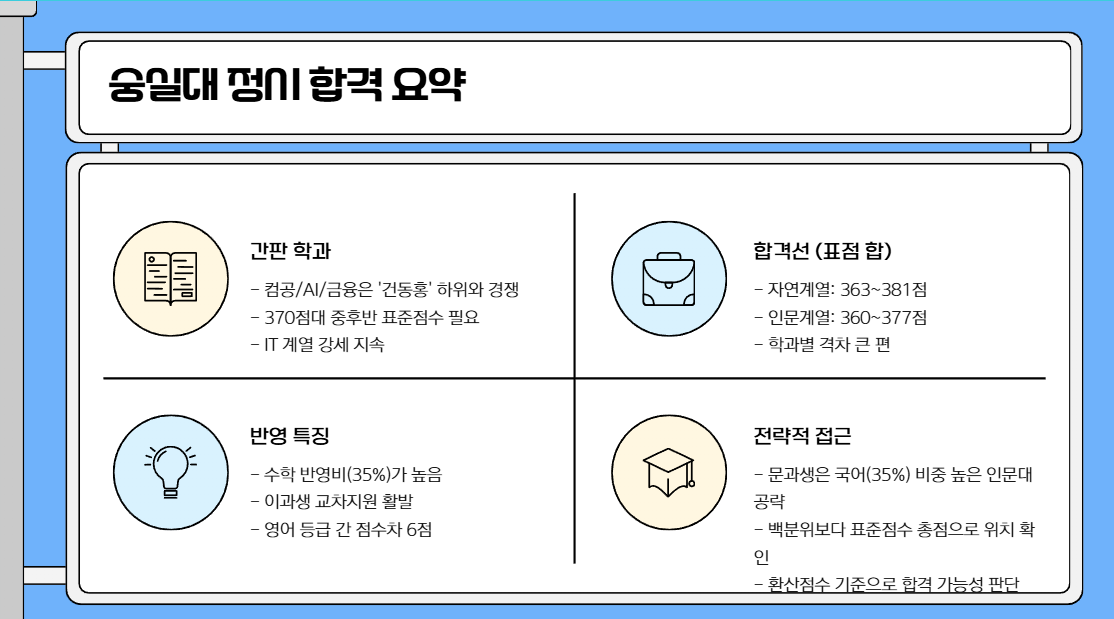 숭실대 정시 합격 요약

간판 학과

- 컴공/AI/금융은 '건동홍' 하위와 경쟁
- 370점대 중후반 표준점수 필요
- IT 계열 강세 지속

합격선 (표점 합)

- 자연계열: 363~381점
- 인문계열: 360~377점
- 학과별 격차 큰 편

반영 특징

- 수학 반영비(35%)가 높음
- 이과생 교차지원 활발
- 영어 등급 간 점수차 6점

전략적 접근

- 문과생은 국어(35%) 비중 높은 인문대 공략
- 백분위보다 표준점수 총점으로 위치 확인
- 환산점수 기준으로 합격 가능성 판단